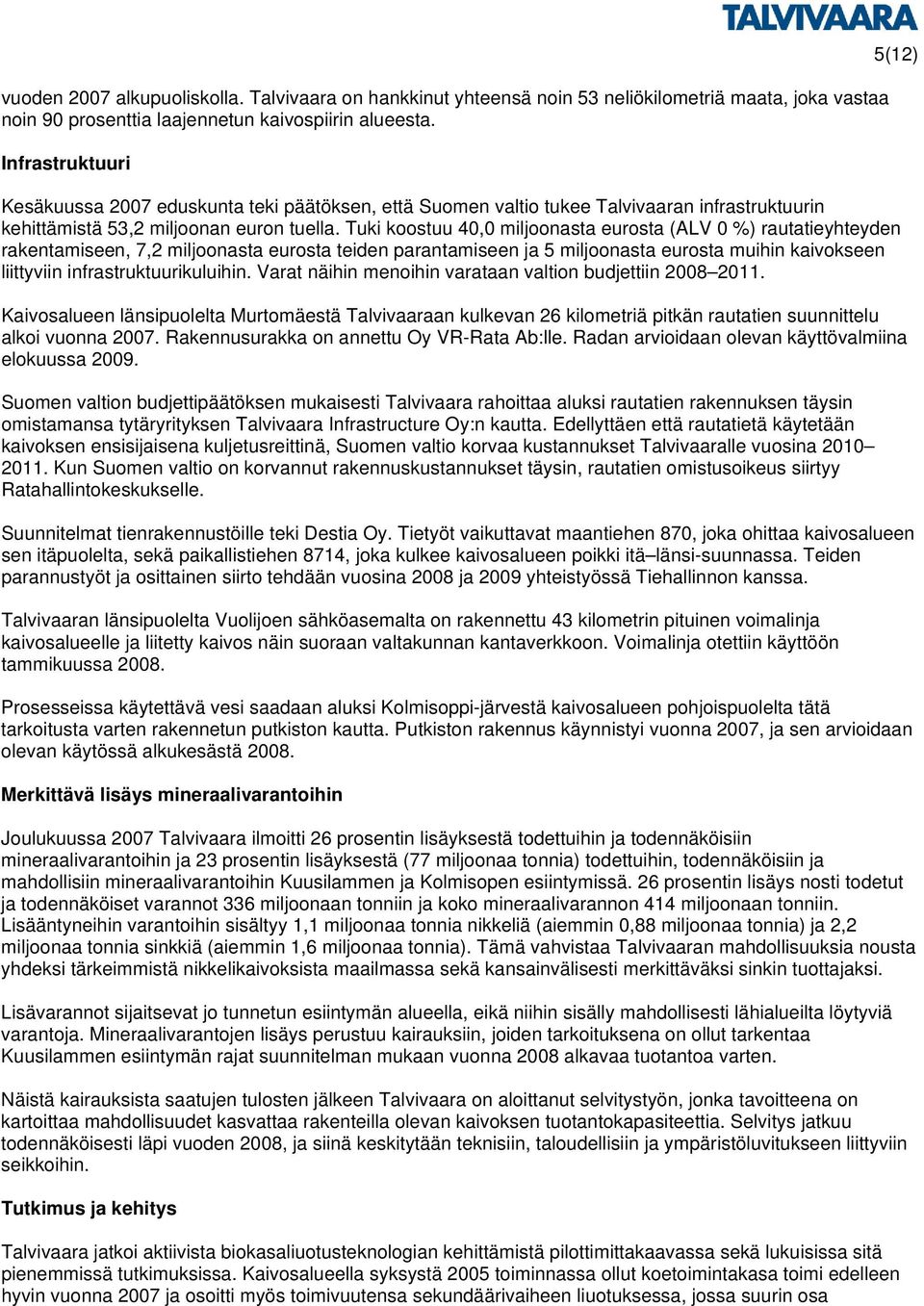 TALVIVAARA

5(12)

vuoden 2007 alkupuoliskolla. Talvivaara on hankkinut yhteensä noin 53 neliökilometriä maata, joka vastaa noin 90 prosenttia laajennetun kaivospiirin alueesta.

Infrastruktuuri

Kesäkuussa 2007 eduskunta teki päätöksen, että Suomen valtio tukee Talvivaaran infrastruktuurin kehittämistä 53,2 miljoonan euron tuella. Tuki koostuu 40,0 miljoonasta eurosta (ALV 0 %) rautatieyhteyden rakentamiseen, 7,2 miljoonasta eurosta teiden parantamiseen ja 5 miljoonasta eurosta muihin kaivokseen liittyviin infrastruktuurikuluihin. Varat näihin menoihin varataan valtion budjettiin 2008–2011.

Kaivosalueen länsipuolelta Murtomäestä Talvivaaraan kulkevan 26 kilometriä pitkän rautatien suunnittelu alkoi vuonna 2007. Rakennusurakka on annettu Oy VR-Rata Ab:lle. Radan arvioidaan olevan käyttövalmiina elokuussa 2009.

Suomen valtion budjettipäätöksen mukaisesti Talvivaara rahoittaa aluksi rautatien rakennuksen täysin omistamansa tytäryrityksen Talvivaara Infrastructure Oy:n kautta. Edellyttäen että rautatietä käytetään kaivoksen ensisijaisena kuljetusreittinä, Suomen valtio korvaa kustannukset Talvivaaralle vuosina 2010–2011. Kun Suomen valtio on korvannut rakennuskustannukset täysin, rautatien omistusoikeus siirtyy Ratahallintokeskukselle.

Suunnitelmat tienrakennustöille teki Destia Oy. Tietyöt vaikuttavat maantiehen 870, joka ohittaa kaivosalueen sen itäpuolelta, sekä paikallistiehen 8714, joka kulkee kaivosalueen poikki itä–länsi-suunnassa. Teiden parannustyöt ja osittainen siirto tehdään vuosina 2008 ja 2009 yhteistyössä Tiehallinnon kanssa.

Talvivaaran länsipuolelta Vuolijoen sähköasemalta on rakennettu 43 kilometrin pituinen voimalinja kaivosalueelle ja liitetty kaivos näin suoraan valtakunnan kantaverkkoon. Voimalinja otettiin käyttöön tammikuussa 2008.

Prosesseissa käytettävä vesi saadaan aluksi Kolmisoppi-järvestä kaivosalueen pohjoispuolelta tätä tarkoitusta varten rakennetun putkiston kautta. Putkiston rakennus käynnistyi vuonna 2007, ja sen arvioidaan olevan käytössä alkukesästä 2008.

Merkittävä lisäys mineraalivarantoihin

Joulukuussa 2007 Talvivaara ilmoitti 26 prosentin lisäyksestä todettuihin ja todennäköisiin mineraalivarantoihin ja 23 prosentin lisäyksestä (77 miljoonaa tonnia) todettuihin, todennäköisiin ja mahdollisiin mineraalivarantoihin Kuusilammen ja Kolmisopen esiintymissä. 26 prosentin lisäys nosti todetut ja todennäköiset varannot 336 miljoonaan tonniin ja koko mineraalivarannon 414 miljoonaan tonniin. Lisääntyneihin varantoihin sisältyy 1,1 miljoonaa tonnia nikkeliä (aiemmin 0,88 miljoonaa tonnia) ja 2,2 miljoonaa tonnia sinkkiä (aiemmin 1,6 miljoonaa tonnia). Tämä vahvistaa Talvivaaran mahdollisuuksia nousta yhdeksi tärkeimmistä nikkelikaivoksista maailmassa sekä kansainvälisesti merkittäväksi sinkin tuottajaksi.

Lisävarannot sijaitsevat jo tunnetun esiintymän alueella, eikä niihin sisälly mahdollisesti lähialueilta löytyviä varantoja. Mineraalivarantojen lisäys perustuu kairauksiin, joiden tarkoituksena on ollut tarkentaa Kuusilammen esiintymän rajat suunnitelman mukaan vuonna 2008 alkavaa tuotantoa varten.

Näistä kairauksista saatujen tulosten jälkeen Talvivaara on aloittanut selvitystyön, jonka tavoitteena on kartoittaa mahdollisuudet kasvattaa rakenteilla olevan kaivoksen tuotantokapasiteettia. Selvitys jatkuu todennäköisesti läpi vuoden 2008, ja siinä keskitytään teknisiin, taloudellisiin ja ympäristöluvitukseen liittyviin seikkoihin.

Tutkimus ja kehitys

Talvivaara jatkoi aktiivista biokasaliuotusteknologian kehittämistä pilottimittakaavassa sekä lukuisissa sitä pienemmissä tutkimuksissa. Kaivosalueella syksystä 2005 toiminnassa ollut koetoimintakasa toimi edelleen hyvin vuonna 2007 ja osoitti myös toimivuutensa sekundäärivaiheen liuotuksessa, jossa suurin osa